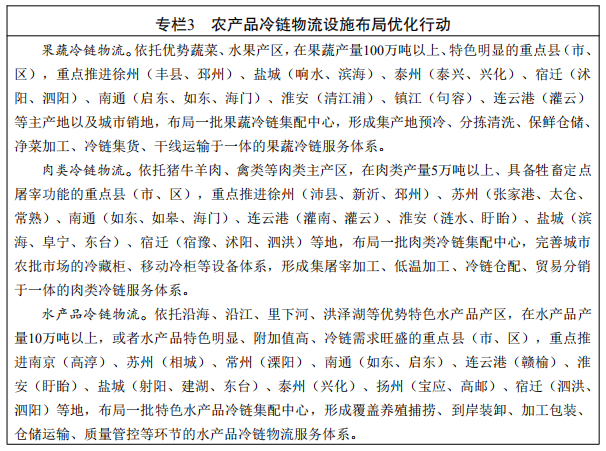 专栏3　农产品冷链物流设施布局优化行动

果蔬冷链物流。依托优势蔬菜、水果产区，在果蔬产量100万吨以上、特色明显的重点县（市、区），重点推进徐州（丰县、邳州）、盐城（响水、滨海）、泰州（泰兴、兴化）、宿迁（沭阳、泗阳）、南通（启东、如东、海门）、淮安（清江浦）、镇江（句容）、连云港（灌云）等主产地以及城市销地，布局一批果蔬冷链集配中心，形成集产地预冷、分拣清洗、保鲜仓储、净菜加工、冷链集货、干线运输于一体的果蔬冷链服务体系。

肉类冷链物流。依托猪牛羊肉、禽类等肉类主产区，在肉类产量5万吨以上、具备牲畜定点屠宰功能的重点县（市、区），重点推进徐州（沛县、新沂、邳州）、苏州（张家港、太仓、常熟）、南通（如东、如皋、海门）、连云港（灌南、灌云）、淮安（涟水、盱眙）、盐城（滨海、阜宁、东台）、宿迁（宿豫、沭阳、泗洪）等地，布局一批肉类冷链集配中心，完善城市农批市场的冷藏柜、移动冷柜等设备体系，形成集屠宰加工、低温加工、冷链仓配、贸易分销于一体的肉类冷链服务体系。

水产品冷链物流。依托沿海、沿江、里下河、洪泽湖等优势特色水产品产区，在水产品产量10万吨以上，或者水产品特色明显、附加值高、冷链需求旺盛的重点县（市、区），重点推进南京（高淳）、苏州（相城）、常州（溧阳）、南通（如东、启东）、连云港（赣榆）、淮安（盱眙）、盐城（射阳、建湖、东台）、泰州（兴化）、扬州（宝应、高邮）、宿迁（泗洪、泗阳）等地，布局一批特色水产品冷链集配中心，形成覆盖养殖捕捞、到岸装卸、加工包装、仓储运输、质量管控等环节的水产品冷链物流服务体系。